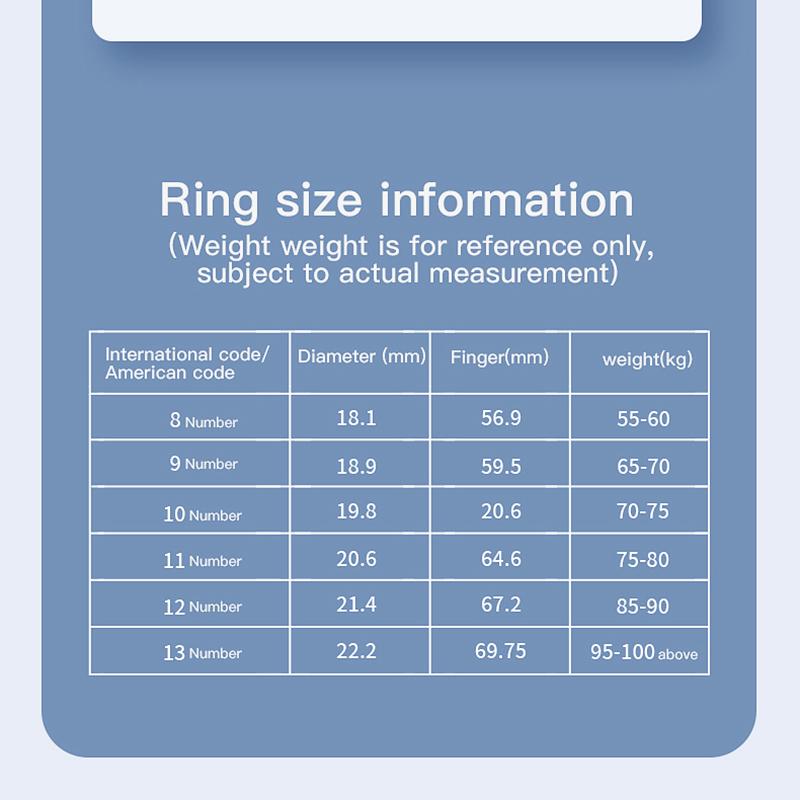 Ring size information
(Weight weight is for reference only, subject to actual measurement)

| International code/ American code | Diameter (mm) | Finger(mm) | weight(kg) |
|---|---|---|---|
| 8 Number | 18.1 | 56.9 | 55-60 |
| 9 Number | 18.9 | 59.5 | 65-70 |
| 10 Number | 19.8 | 20.6 | 70-75 |
| 11 Number | 20.6 | 64.6 | 75-80 |
| 12 Number | 21.4 | 67.2 | 85-90 |
| 13 Number | 22.2 | 69.75 | 95-100 above |